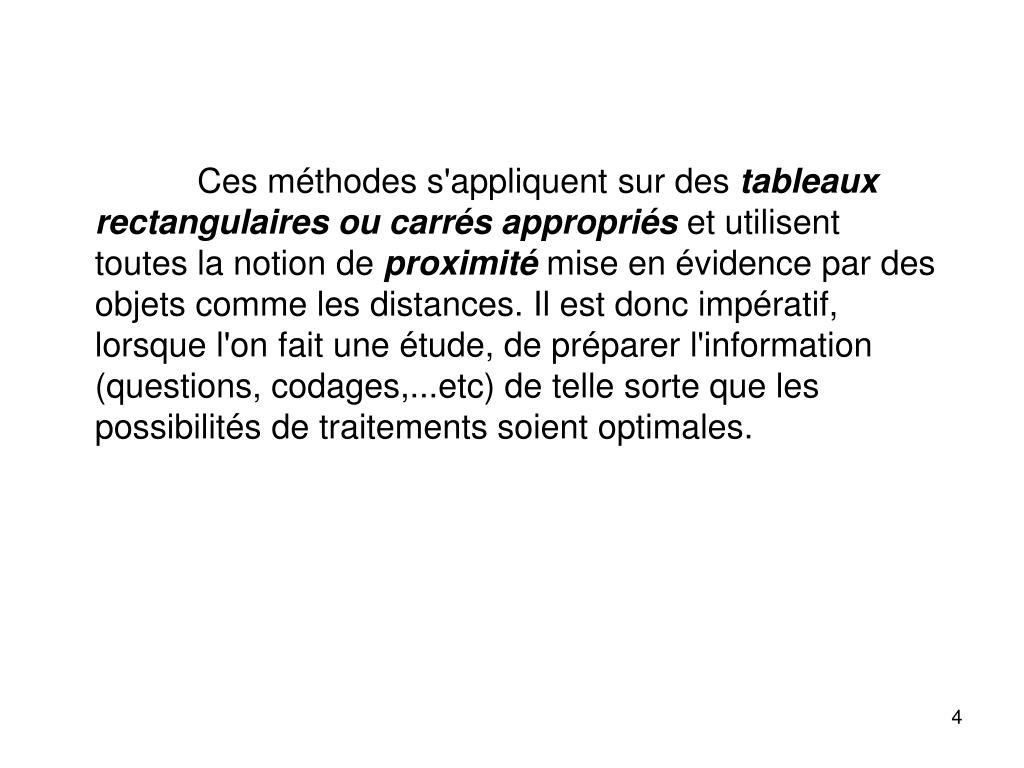 Ces méthodes s'appliquent sur des tableaux rectangulaires ou carrés appropriés et utilisent toutes la notion de proximité mise en évidence par des objets comme les distances. Il est donc impératif, lorsque l'on fait une étude, de préparer l'information (questions, codages,...etc) de telle sorte que les possibilités de traitements soient optimales.

4